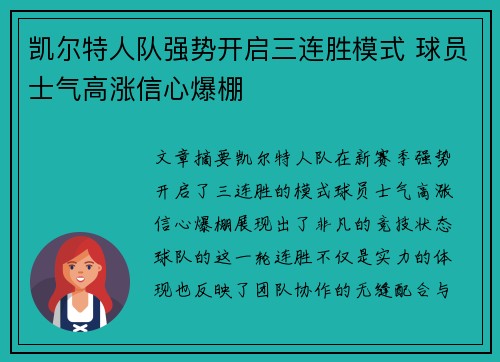 凯尔特人队强势开启三连胜模式 球员士气高涨信心爆棚

文章摘要凯尔特人队在新赛季强势开启了三连胜的模式球员士气高涨信心爆棚展现出了非凡的竞技状态球队的这一轮连胜不仅是实力的体现也反映了团队协作的无缝配合与